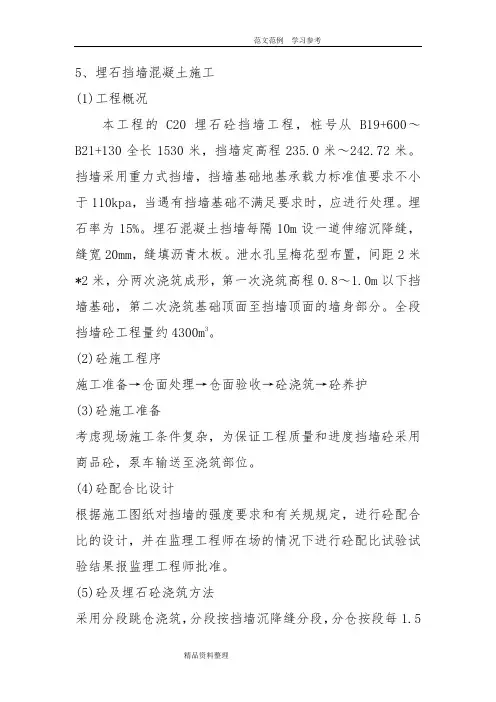 范文范例 学习参考

5、埋石挡墙混凝土施工

(1)工程概况

本工程的 C20 埋石砼挡墙工程，桩号从 B19+600～B21+130 全长 1530 米，挡墙定高程 235.0 米～242.72 米。挡墙采用重力式挡墙，挡墙基础地基承载力标准值要求不小于 110kpa，当遇有挡墙基础不满足要求时，应进行处理。埋石率为 15%。埋石混凝土挡墙每隔 10m 设一道伸缩沉降缝，缝宽 20mm，缝填沥青木板。泄水孔呈梅花型布置，间距 2 米*2 米，分两次浇筑成形，第一次浇筑高程 0.8～1.0m 以下挡墙基础，第二次浇筑基础顶面至挡墙顶面的墙身部分。全段挡墙砼工程量约 4300$m^3$。

(2)砼施工程序

施工准备→仓面处理→仓面验收→砼浇筑→砼养护

(3)砼施工准备

考虑现场施工条件复杂，为保证工程质量和进度挡墙砼采用商品砼，泵车输送至浇筑部位。

(4)砼配合比设计

根据施工图纸对挡墙的强度要求和有关规定，进行砼配合比的设计，并在监理工程师在场的情况下进行砼配比试验试验结果报监理工程师批准。

(5)砼及埋石砼浇筑方法

采用分段跳仓浇筑，分段按挡墙沉降缝分段，分仓按段每 1.5

精品资料整理